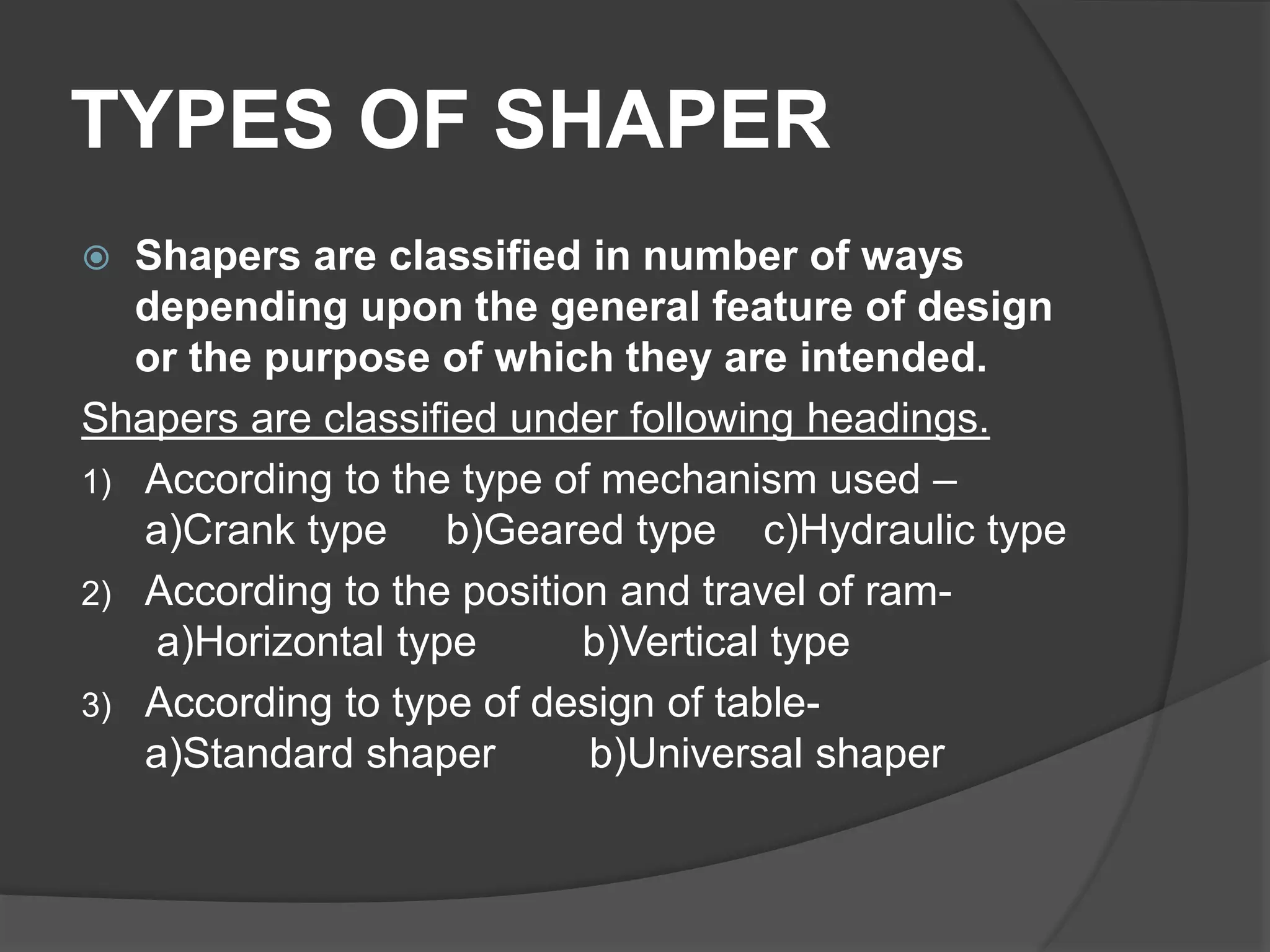 TYPES OF SHAPER

Shapers are classified in number of ways depending upon the general feature of design or the purpose of which they are intended.

Shapers are classified under following headings.

1) According to the type of mechanism used – a)Crank type b)Geared type c)Hydraulic type

2) According to the position and travel of ram- a)Horizontal type b)Vertical type

3) According to type of design of table- a)Standard shaper b)Universal shaper